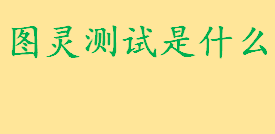 图灵测试是什么